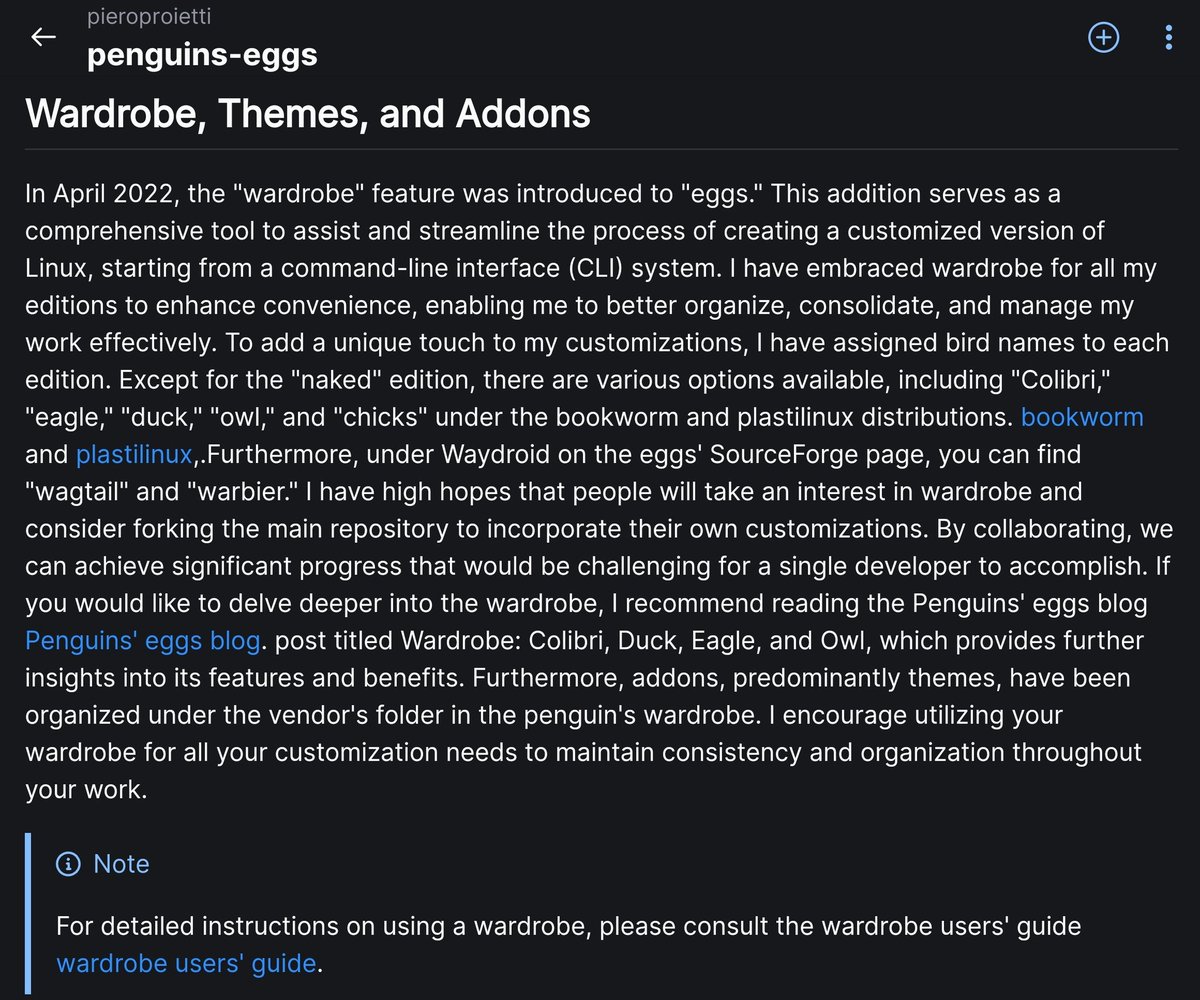 pieroproietti
penguins-eggs

Wardrobe, Themes, and Addons

In April 2022, the "wardrobe" feature was introduced to "eggs." This addition serves as a comprehensive tool to assist and streamline the process of creating a customized version of Linux, starting from a command-line interface (CLI) system. I have embraced wardrobe for all my editions to enhance convenience, enabling me to better organize, consolidate, and manage my work effectively. To add a unique touch to my customizations, I have assigned bird names to each edition. Except for the "naked" edition, there are various options available, including "Colibri," "eagle," "duck," "owl," and "chicks" under the bookworm and plastilinux distributions. bookworm and plastilinux,.Furthermore, under Waydroid on the eggs' SourceForge page, you can find "wagtail" and "warbier." I have high hopes that people will take an interest in wardrobe and consider forking the main repository to incorporate their own customizations. By collaborating, we can achieve significant progress that would be challenging for a single developer to accomplish. If you would like to delve deeper into the wardrobe, I recommend reading the Penguins' eggs blog Penguins' eggs blog. post titled Wardrobe: Colibri, Duck, Eagle, and Owl, which provides further insights into its features and benefits. Furthermore, addons, predominantly themes, have been organized under the vendor's folder in the penguin's wardrobe. I encourage utilizing your wardrobe for all your customization needs to maintain consistency and organization throughout your work.

Note

For detailed instructions on using a wardrobe, please consult the wardrobe users' guide wardrobe users' guide.